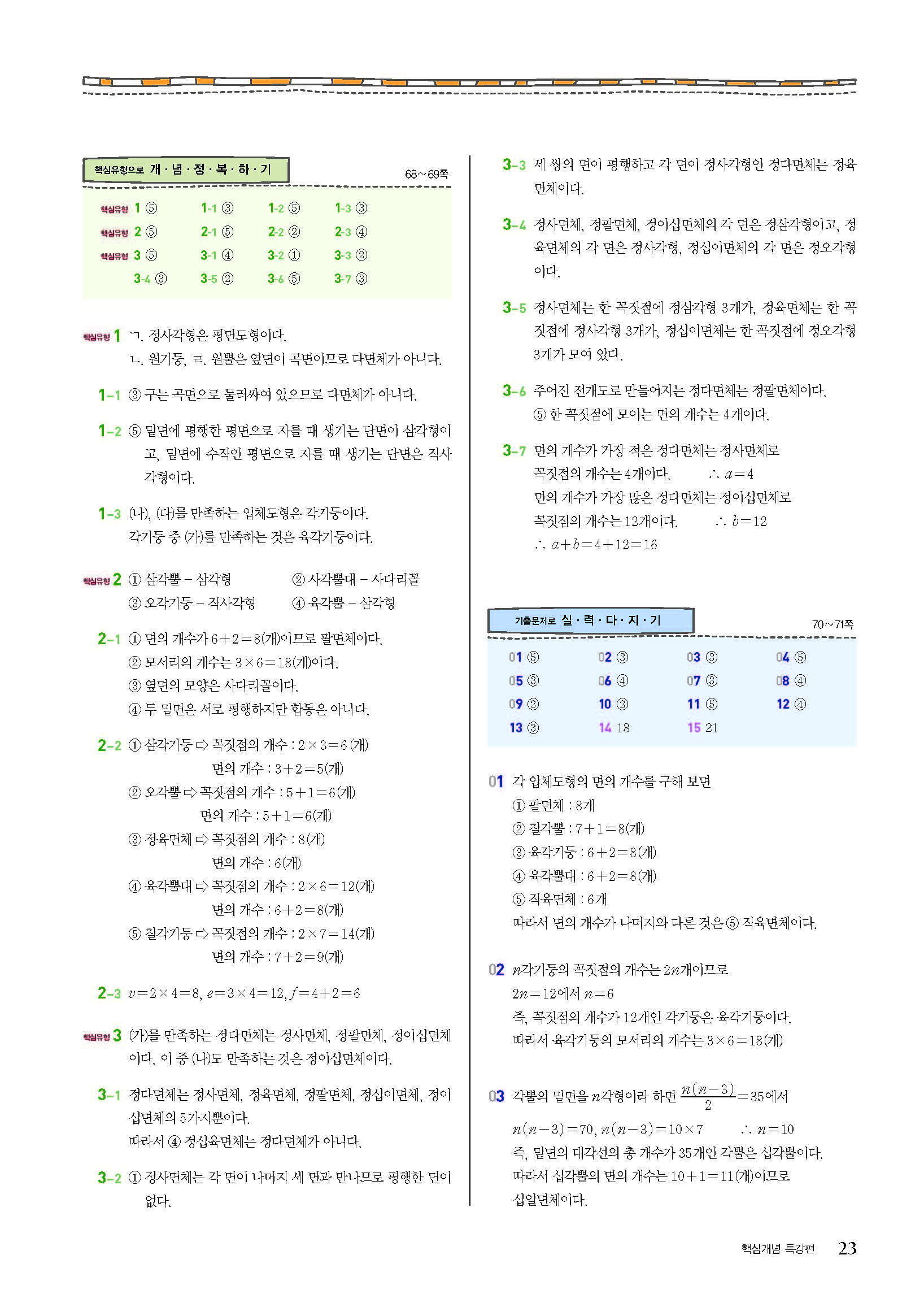 핵심유형으로 개·념·정·복·하·기 68~69쪽

| | | | |
|---|---|---|---|
| 핵심유형 1 ⑤ | 1-1 ③ | 1-2 ⑤ | 1-3 ③ |
| 핵심유형 2 ⑤ | 2-1 ⑤ | 2-2 ② | 2-3 ④ |
| 핵심유형 3 ⑤ | 3-1 ④ | 3-2 ① | 3-3 ② |
| 3-4 ③ | 3-5 ② | 3-6 ⑤ | 3-7 ③ |

핵심유형 1 ㄱ. 정사각형은 평면도형이다.
ㄴ. 원기둥, ㄹ. 원뿔은 옆면이 곡면이므로 다면체가 아니다.

1-1 ③ 구는 곡면으로 둘러싸여 있으므로 다면체가 아니다.

1-2 ⑤ 밑면에 평행한 평면으로 자를 때 생기는 단면이 삼각형이고, 밑면에 수직인 평면으로 자를 때 생기는 단면은 직사각형이다.

1-3 (나), (다)를 만족하는 입체도형은 각기둥이다.
각기둥 중 (가)를 만족하는 것은 육각기둥이다.

핵심유형 2 ① 삼각뿔 – 삼각형 ② 사각뿔대 – 사다리꼴
③ 오각기둥 – 직사각형 ④ 육각뿔 – 삼각형

2-1 ① 면의 개수가 $6+2=8$(개)이므로 팔면체이다.
② 모서리의 개수는 $3\times6=18$(개)이다.
③ 옆면의 모양은 사다리꼴이다.
④ 두 밑면은 서로 평행하지만 합동은 아니다.

2-2 ① 삼각기둥 ⇨ 꼭짓점의 개수 : $2\times3=6$(개)
면의 개수 : $3+2=5$(개)
② 오각뿔 ⇨ 꼭짓점의 개수 : $5+1=6$(개)
면의 개수 : $5+1=6$(개)
③ 정육면체 ⇨ 꼭짓점의 개수 : 8(개)
면의 개수 : 6(개)
④ 육각뿔대 ⇨ 꼭짓점의 개수 : $2\times6=12$(개)
면의 개수 : $6+2=8$(개)
⑤ 칠각기둥 ⇨ 꼭짓점의 개수 : $2\times7=14$(개)
면의 개수 : $7+2=9$(개)

2-3 $v=2\times4=8$, $e=3\times4=12$, $f=4+2=6$

핵심유형 3 (가)를 만족하는 정다면체는 정사면체, 정팔면체, 정이십면체이다. 이 중 (나)도 만족하는 것은 정이십면체이다.

3-1 정다면체는 정사면체, 정육면체, 정팔면체, 정십이면체, 정이십면체의 5가지뿐이다.
따라서 ④ 정십육면체는 정다면체가 아니다.

3-2 ① 정사면체는 각 면이 나머지 세 면과 만나므로 평행한 면이 없다.

3-3 세 쌍의 면이 평행하고 각 면이 정사각형인 정다면체는 정육면체이다.

3-4 정사면체, 정팔면체, 정이십면체의 각 면은 정삼각형이고, 정육면체의 각 면은 정사각형, 정십이면체의 각 면은 정오각형이다.

3-5 정사면체는 한 꼭짓점에 정삼각형 3개가, 정육면체는 한 꼭짓점에 정사각형 3개가, 정십이면체는 한 꼭짓점에 정오각형 3개가 모여 있다.

3-6 주어진 전개도로 만들어지는 정다면체는 정팔면체이다.
⑤ 한 꼭짓점에 모이는 면의 개수는 4개이다.

3-7 면의 개수가 가장 적은 정다면체는 정사면체로
꼭짓점의 개수는 4개이다. $\therefore a=4$
면의 개수가 가장 많은 정다면체는 정이십면체로
꼭짓점의 개수는 12개이다. $\therefore b=12$
$\therefore a+b=4+12=16$

기출문제로 실·력·다·지·기 70~71쪽

| | | | |
|---|---|---|---|
| 01 ⑤ | 02 ③ | 03 ③ | 04 ⑤ |
| 05 ③ | 06 ④ | 07 ③ | 08 ④ |
| 09 ② | 10 ② | 11 ⑤ | 12 ④ |
| 13 ③ | 14 18 | 15 21 | |

01 각 입체도형의 면의 개수를 구해 보면
① 팔면체 : 8개
② 칠각뿔 : $7+1=8$(개)
③ 육각기둥 : $6+2=8$(개)
④ 육각뿔대 : $6+2=8$(개)
⑤ 직육면체 : 6개
따라서 면의 개수가 나머지와 다른 것은 ⑤ 직육면체이다.

02 $n$각기둥의 꼭짓점의 개수는 $2n$개이므로
$2n=12$에서 $n=6$
즉, 꼭짓점의 개수가 12개인 각기둥은 육각기둥이다.
따라서 육각기둥의 모서리의 개수는 $3\times6=18$(개)

03 각뿔의 밑면을 $n$각형이라 하면 $\frac{n(n-3)}{2}=35$에서
$n(n-3)=70$, $n(n-3)=10\times7$ $\therefore n=10$
즉, 밑면의 대각선의 총 개수가 35개인 각뿔은 십각뿔이다.
따라서 십각뿔의 면의 개수는 $10+1=11$(개)이므로 십일면체이다.

핵심개념 특강편 23